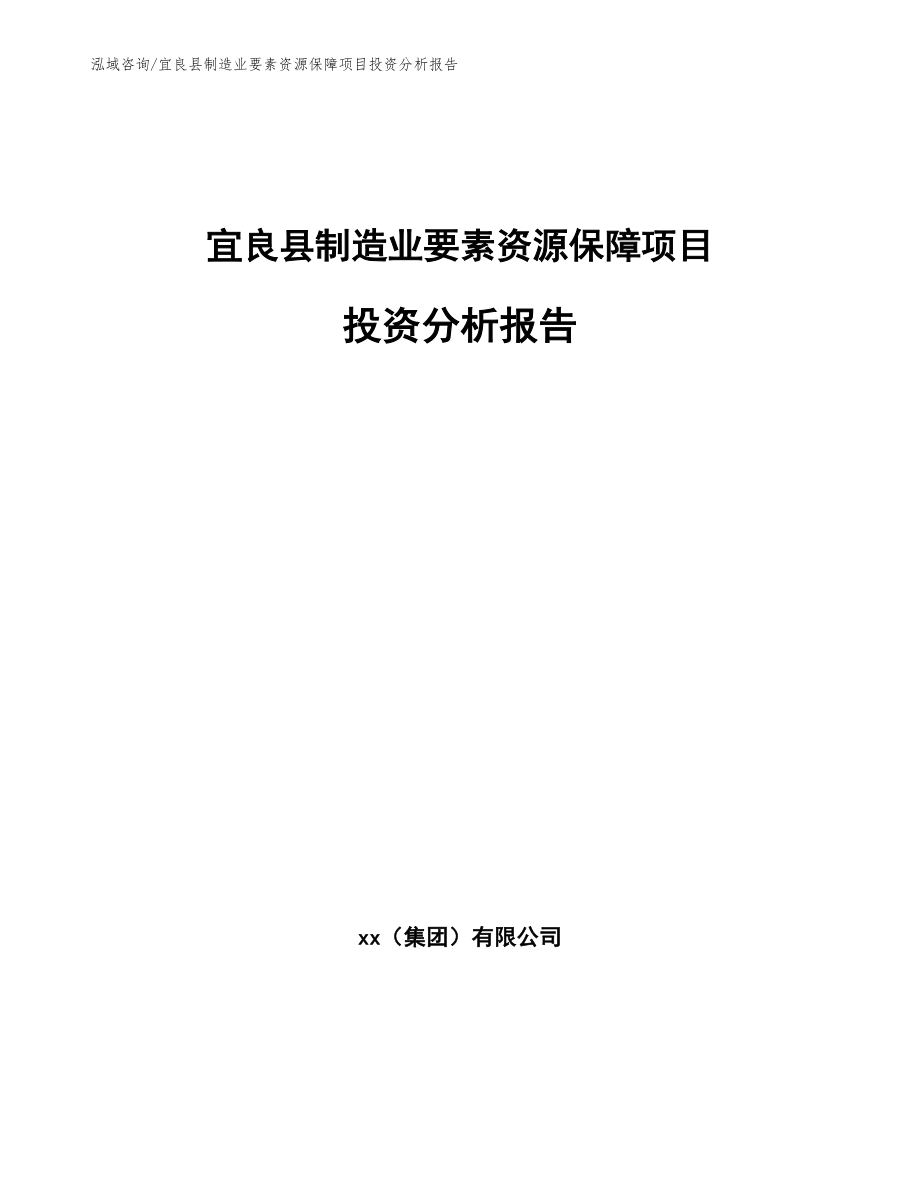 泓域咨询/宜良县制造业要素资源保障项目投资分析报告

宜良县制造业要素资源保障项目

投资分析报告

xx（集团）有限公司